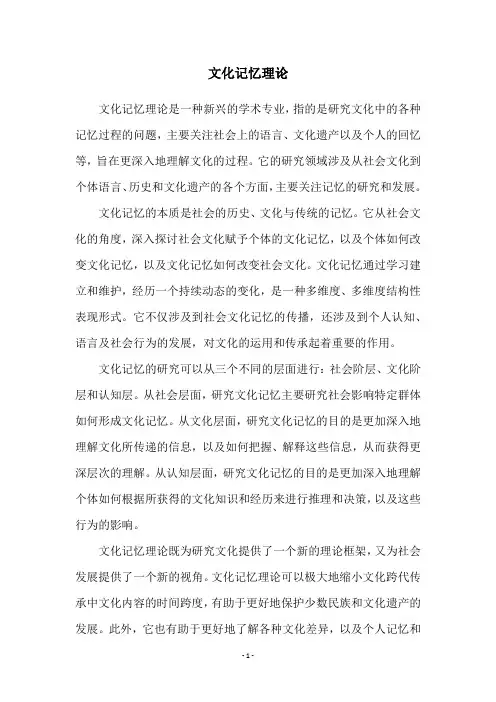 文化记忆理论

文化记忆理论是一种新兴的学术专业，指的是研究文化中的各种记忆过程的问题，主要关注社会上的语言、文化遗产以及个人的回忆等，旨在更深入地理解文化的过程。它的研究领域涉及从社会文化到个体语言、历史和文化遗产的各个方面，主要关注记忆的研究和发展。

文化记忆的本质是社会的历史、文化与传统的记忆。它从社会文化的角度，深入探讨社会文化赋予个体的文化记忆，以及个体如何改变文化记忆，以及文化记忆如何改变社会文化。文化记忆通过学习建立和维护，经历一个持续动态的变化，是一种多维度、多维度结构性表现形式。它不仅涉及到社会文化记忆的传播，还涉及到个人认知、语言及社会行为的发展，对文化的运用和传承起着重要的作用。

文化记忆的研究可以从三个不同的层面进行：社会阶层、文化阶层和认知层。从社会层面，研究文化记忆主要研究社会影响特定群体如何形成文化记忆。从文化层面，研究文化记忆的目的是更加深入地理解文化所传递的信息，以及如何把握、解释这些信息，从而获得更深层次的理解。从认知层面，研究文化记忆的目的是更加深入地理解个体如何根据所获得的文化知识和经历来进行推理和决策，以及这些行为的影响。

文化记忆理论既为研究文化提供了一个新的理论框架，又为社会发展提供了一个新的视角。文化记忆理论可以极大地缩小文化跨代传承中文化内容的时间跨度，有助于更好地保护少数民族和文化遗产的发展。此外，它也有助于更好地了解各种文化差异，以及个人记忆和

- 1 -